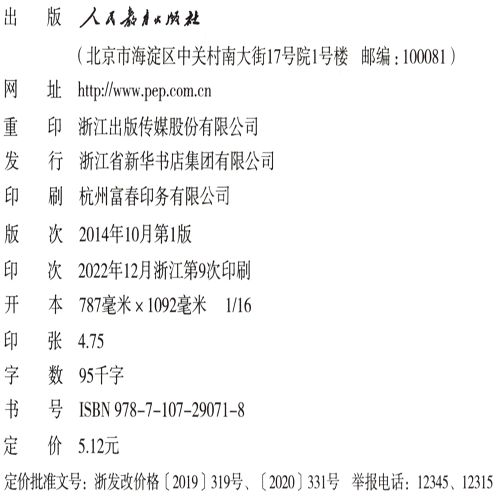 出 版 人民教育出版社

（北京市海淀区中关村南大街17号院1号楼 邮编：100081）

网 址 http://www.pep.com.cn

重 印 浙江出版传媒股份有限公司

发 行 浙江省新华书店集团有限公司

印 刷 杭州富春印务有限公司

版 次 2014年10月第1版

印 次 2022年12月浙江第9次印刷

开 本 787毫米×1092毫米 1/16

印 张 4.75

字 数 95千字

书 号 ISBN 978-7-107-29071-8

定 价 5.12元

定价批准文号：浙发改价格〔2019〕319号、〔2020〕331号 举报电话：12345、12315